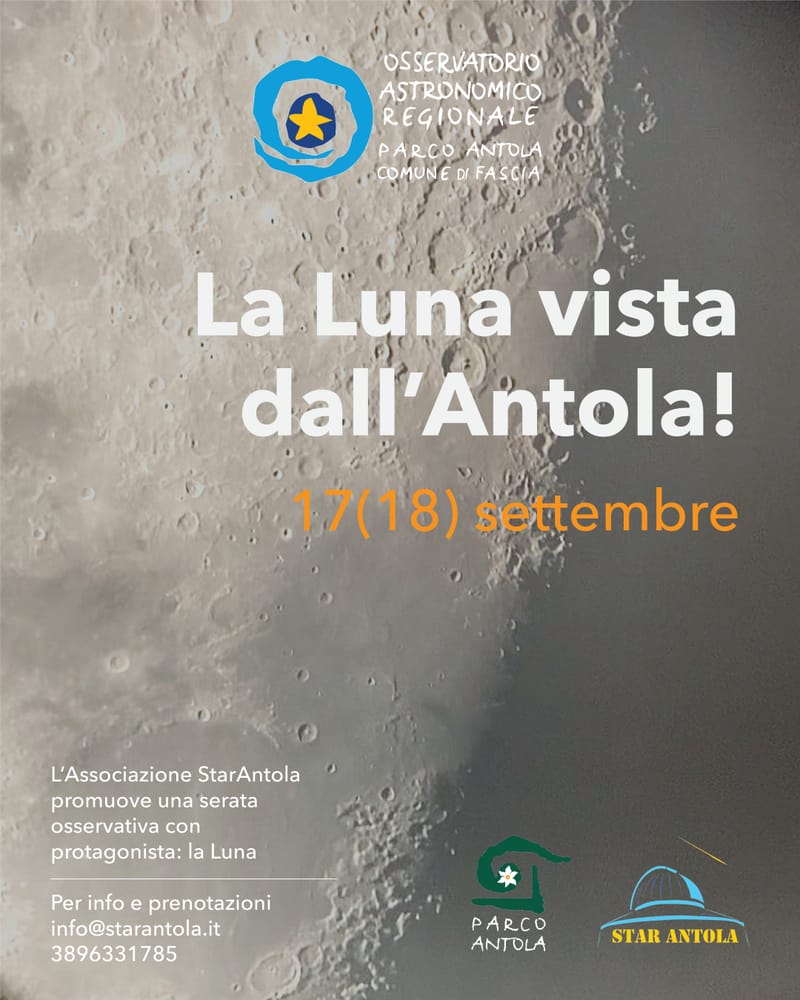 OSSERVATORIO
ASTRONOMICO
REGIONALE
PARCO ANTOLA
COMUNE DI FASCIA

La Luna vista dall'Antola!

17(18) settembre

L'Associazione StarAntola promuove una serata osservativa con protagonista: la Luna

Per info e prenotazioni
info@starantola.it
3896331785

PARCO ANTOLA

STAR ANTOLA